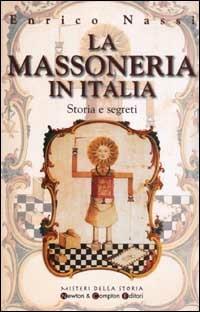 Enrico Nassi

LA MASSONERIA IN ITALIA

Storia e segreti

MISTERI DELLA STORIA

Newton & Compton Editori